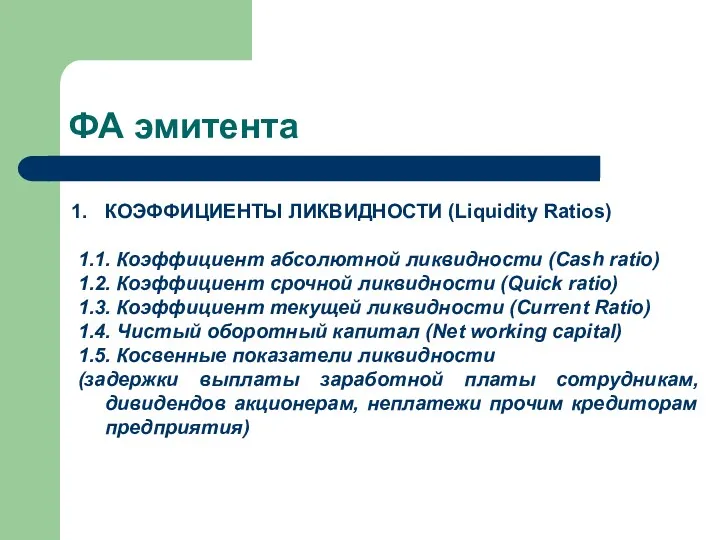 ФА эмитента

1. КОЭФФИЦИЕНТЫ ЛИКВИДНОСТИ (Liquidity Ratios)

1.1. Коэффициент абсолютной ликвидности (Cash ratio)
1.2. Коэффициент срочной ликвидности (Quick ratio)
1.3. Коэффициент текущей ликвидности (Current Ratio)
1.4. Чистый оборотный капитал (Net working capital)
1.5. Косвенные показатели ликвидности
(задержки выплаты заработной платы сотрудникам, дивидендов акционерам, неплатежи прочим кредиторам предприятия)